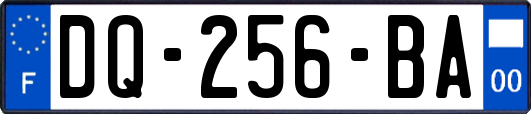 F

DQ-256-BA

00